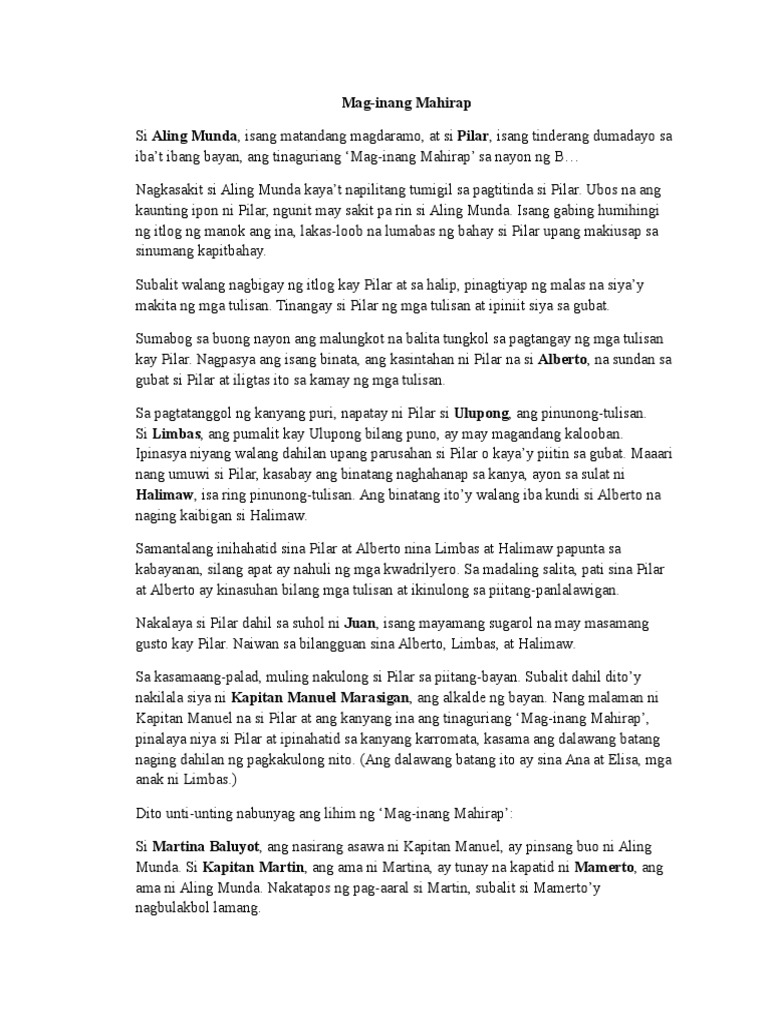 Mag-inang Mahirap

Si Aling Munda, isang matandang magdaramo, at si Pilar, isang tinderang dumadayo sa iba't ibang bayan, ang tinaguriang 'Mag-inang Mahirap' sa nayon ng B…

Nagkasakit si Aling Munda kaya't napilitang tumigil sa pagtitinda si Pilar. Ubos na ang kaunting ipon ni Pilar, ngunit may sakit pa rin si Aling Munda. Isang gabing humihingi ng itlog ng manok ang ina, lakas-loob na lumabas ng bahay si Pilar upang makiusap sa sinumang kapitbahay.

Subalit walang nagbigay ng itlog kay Pilar at sa halip, pinagtiyap ng malas na siya'y makita ng mga tulisan. Tinangay si Pilar ng mga tulisan at ipiniit siya sa gubat.

Sumabog sa buong nayon ang malungkot na balita tungkol sa pagtangay ng mga tulisan kay Pilar. Nagpasya ang isang binata, ang kasintahan ni Pilar na si Alberto, na sundan sa gubat si Pilar at iligtas ito sa kamay ng mga tulisan.

Sa pagtatanggol ng kanyang puri, napatay ni Pilar si Ulupong, ang pinunong-tulisan. Si Limbas, ang pumalit kay Ulupong bilang puno, ay may magandang kalooban. Ipinasya niyang walang dahilan upang parusahan si Pilar o kaya'y piitin sa gubat. Maaari nang umuwi si Pilar, kasabay ang binatang naghahanap sa kanya, ayon sa sulat ni Halimaw, isa ring pinunong-tulisan. Ang binatang ito'y walang iba kundi si Alberto na naging kaibigan si Halimaw.

Samantalang inihahatid sina Pilar at Alberto nina Limbas at Halimaw papunta sa kabayanan, silang apat ay nahuli ng mga kwadrilyero. Sa madaling salita, pati sina Pilar at Alberto ay kinasuhan bilang mga tulisan at ikinulong sa piitang-panlalawigan.

Nakalaya si Pilar dahil sa suhol ni Juan, isang mayamang sugarol na may masamang gusto kay Pilar. Naiwan sa bilangguan sina Alberto, Limbas, at Halimaw.

Sa kasamaang-palad, muling nakulong si Pilar sa piitang-bayan. Subalit dahil dito'y nakilala siya ni Kapitan Manuel Marasigan, ang alkalde ng bayan. Nang malaman ni Kapitan Manuel na si Pilar at ang kanyang ina ang tinaguriang 'Mag-inang Mahirap', pinalaya niya si Pilar at ipinahatid sa kanyang karromata, kasama ang dalawang batang naging dahilan ng pagkakulong nito. (Ang dalawang batang ito ay sina Ana at Elisa, mga anak ni Limbas.)

Dito unti-unting nabunyag ang lihim ng 'Mag-inang Mahirap':

Si Martina Baluyot, ang nasirang asawa ni Kapitan Manuel, ay pinsang buo ni Aling Munda. Si Kapitan Martin, ang ama ni Martina, ay tunay na kapatid ni Mamerto, ang ama ni Aling Munda. Nakatapos ng pag-aaral si Martin, subalit si Mamerto'y nagbulakbol lamang.